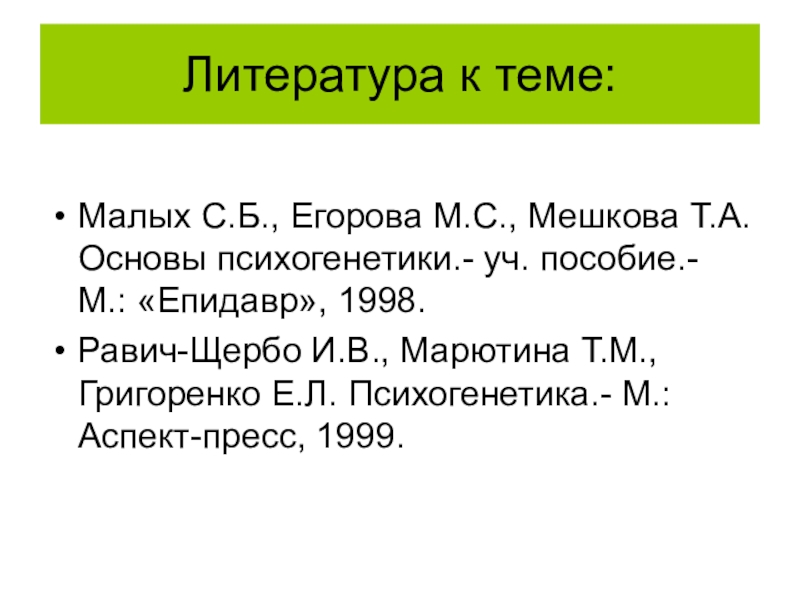 Литература к теме:

• Малых С.Б., Егорова М.С., Мешкова Т.А. Основы психогенетики.- уч. пособие.- М.: «Епидавр», 1998.

• Равич-Щербо И.В., Марютина Т.М., Григоренко Е.Л. Психогенетика.- М.: Аспект-пресс, 1999.